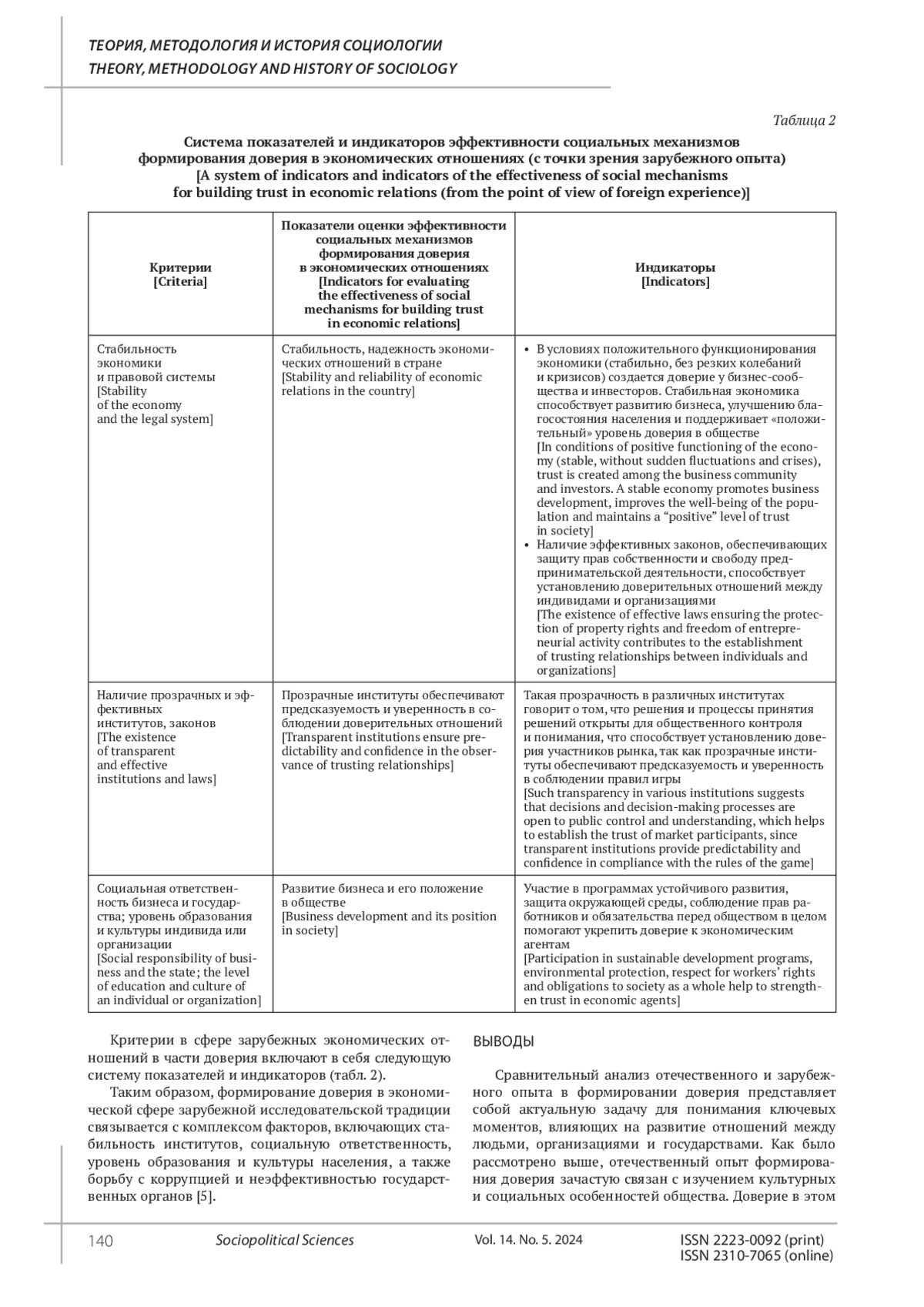 ТЕОРИЯ, МЕТОДОЛОГИЯ И ИСТОРИЯ СОЦИОЛОГИИ
THEORY, METHODOLOGY AND HISTORY OF SOCIOLOGY

Таблица 2

Система показателей и индикаторов эффективности социальных механизмов формирования доверия в экономических отношениях (с точки зрения зарубежного опыта)
[A system of indicators and indicators of the effectiveness of social mechanisms for building trust in economic relations (from the point of view of foreign experience)]

| Критерии [Criteria] | Показатели оценки эффективности социальных механизмов формирования доверия в экономических отношениях [Indicators for evaluating the effectiveness of social mechanisms for building trust in economic relations] | Индикаторы [Indicators] |
|---|---|---|
| Стабильность экономики и правовой системы [Stability of the economy and the legal system] | Стабильность, надежность экономических отношений в стране [Stability and reliability of economic relations in the country] | • В условиях положительного функционирования экономики (стабильно, без резких колебаний и кризисов) создается доверие у бизнес-сообщества и инвесторов. Стабильная экономика способствует развитию бизнеса, улучшению благосостояния населения и поддерживает «положительный» уровень доверия в обществе [In conditions of positive functioning of the economy (stable, without sudden fluctuations and crises), trust is created among the business community and investors. A stable economy promotes business development, improves the well-being of the population and maintains a “positive” level of trust in society] • Наличие эффективных законов, обеспечивающих защиту прав собственности и свободу предпринимательской деятельности, способствует установлению доверительных отношений между индивидами и организациями [The existence of effective laws ensuring the protection of property rights and freedom of entrepreneurial activity contributes to the establishment of trusting relationships between individuals and organizations] |
| Наличие прозрачных и эффективных институтов, законов [The existence of transparent and effective institutions and laws] | Прозрачные институты обеспечивают предсказуемость и уверенность в соблюдении доверительных отношений [Transparent institutions ensure predictability and confidence in the observance of trusting relationships] | Такая прозрачность в различных институтах говорит о том, что решения и процессы принятия решений открыты для общественного контроля и понимания, что способствует установлению доверия участников рынка, так как прозрачные институты обеспечивают предсказуемость и уверенность в соблюдении правил игры [Such transparency in various institutions suggests that decisions and decision-making processes are open to public control and understanding, which helps to establish the trust of market participants, since transparent institutions provide predictability and confidence in compliance with the rules of the game] |
| Социальная ответственность бизнеса и государства; уровень образования и культуры индивида или организации [Social responsibility of business and the state; the level of education and culture of an individual or organization] | Развитие бизнеса и его положение в обществе [Business development and its position in society] | Участие в программах устойчивого развития, защита окружающей среды, соблюдение прав работников и обязательства перед обществом в целом помогают укрепить доверие к экономическим агентам [Participation in sustainable development programs, environmental protection, respect for workers’ rights and obligations to society as a whole help to strengthen trust in economic agents] |

Критерии в сфере зарубежных экономических отношений в части доверия включают в себя следующую систему показателей и индикаторов (табл. 2).

Таким образом, формирование доверия в экономической сфере зарубежной исследовательской традиции связывается с комплексом факторов, включающих стабильность институтов, социальную ответственность, уровень образования и культуры населения, а также борьбу с коррупцией и неэффективностью государственных органов [5].

ВЫВОДЫ

Сравнительный анализ отечественного и зарубежного опыта в формировании доверия представляет собой актуальную задачу для понимания ключевых моментов, влияющих на развитие отношений между людьми, организациями и государствами. Как было рассмотрено выше, отечественный опыт формирования доверия зачастую связан с изучением культурных и социальных особенностей общества. Доверие в этом

140 Sociopolitical Sciences Vol. 14. No. 5. 2024 ISSN 2223-0092 (print) ISSN 2310-7065 (online)